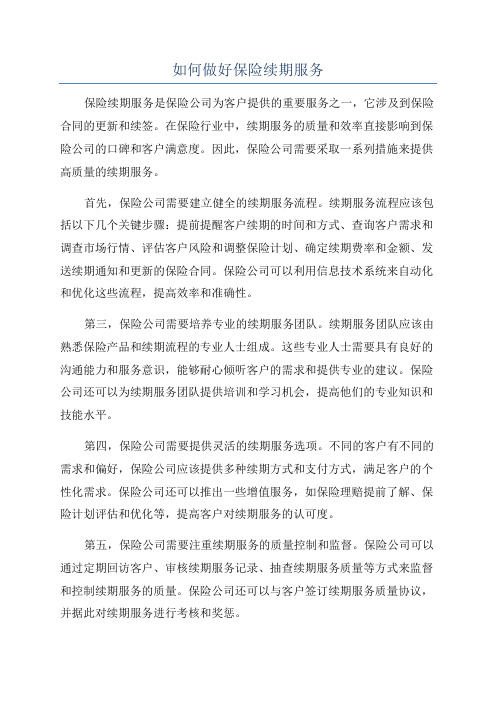 如何做好保险续期服务

保险续期服务是保险公司为客户提供的重要服务之一，它涉及到保险合同的更新和续签。在保险行业中，续期服务的质量和效率直接影响到保险公司的口碑和客户满意度。因此，保险公司需要采取一系列措施来提供高质量的续期服务。

首先，保险公司需要建立健全的续期服务流程。续期服务流程应该包括以下几个关键步骤：提前提醒客户续期的时间和方式、查询客户需求和调查市场行情、评估客户风险和调整保险计划、确定续期费率和金额、发送续期通知和更新的保险合同。保险公司可以利用信息技术系统来自动化和优化这些流程，提高效率和准确性。

第三，保险公司需要培养专业的续期服务团队。续期服务团队应该由熟悉保险产品和续期流程的专业人士组成。这些专业人士需要具有良好的沟通能力和服务意识，能够耐心倾听客户的需求和提供专业的建议。保险公司还可以为续期服务团队提供培训和学习机会，提高他们的专业知识和技能水平。

第四，保险公司需要提供灵活的续期服务选项。不同的客户有不同的需求和偏好，保险公司应该提供多种续期方式和支付方式，满足客户的个性化需求。保险公司还可以推出一些增值服务，如保险理赔提前了解、保险计划评估和优化等，提高客户对续期服务的认可度。

第五，保险公司需要注重续期服务的质量控制和监督。保险公司可以通过定期回访客户、审核续期服务记录、抽查续期服务质量等方式来监督和控制续期服务的质量。保险公司还可以与客户签订续期服务质量协议，并据此对续期服务进行考核和奖惩。